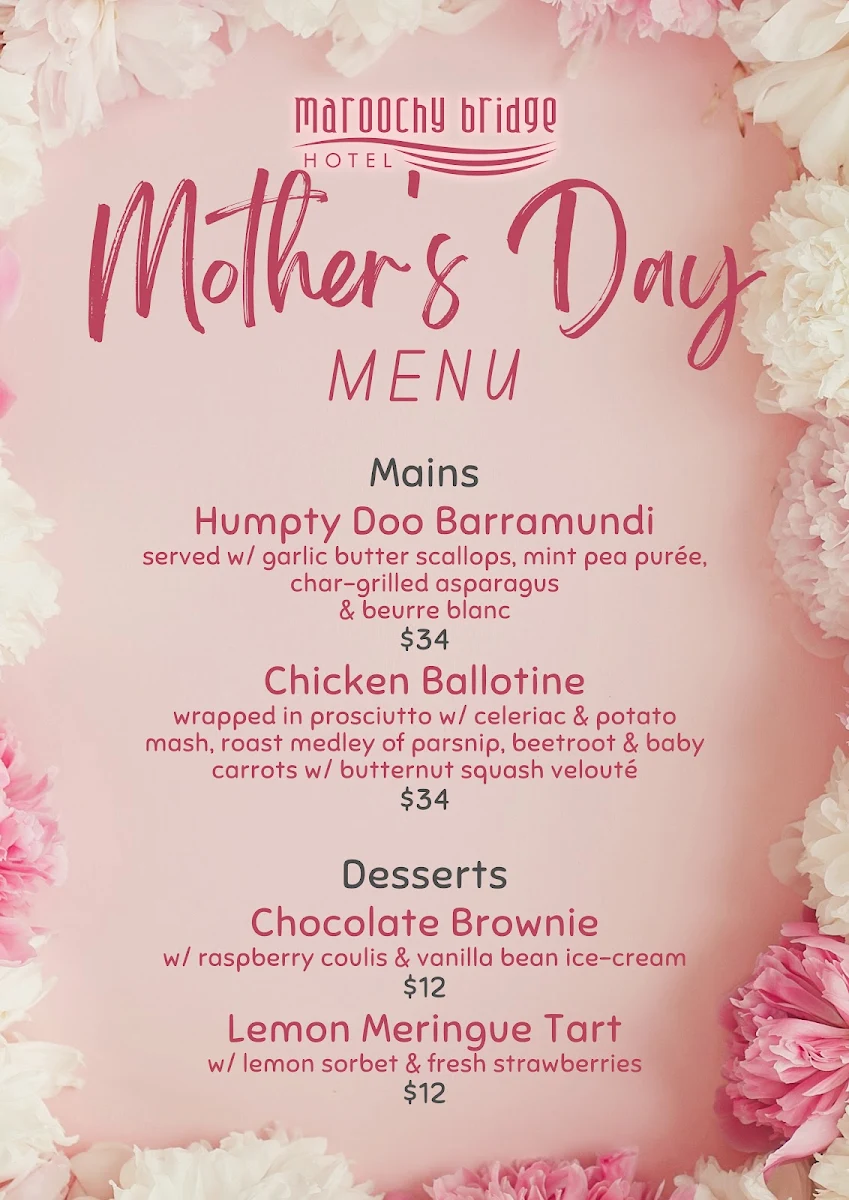 Maroochy bridge
HOTEL

Mother's Day
MENU

Mains

Humpty Doo Barramundi
served w/ garlic butter scallops, mint pea purée, char-grilled asparagus & beurre blanc
$34

Chicken Ballotine
wrapped in prosciutto w/ celeriac & potato mash, roast medley of parsnip, beetroot & baby carrots w/ butternut squash velouté
$34

Desserts

Chocolate Brownie
w/ raspberry coulis & vanilla bean ice-cream
$12

Lemon Meringue Tart
w/ lemon sorbet & fresh strawberries
$12